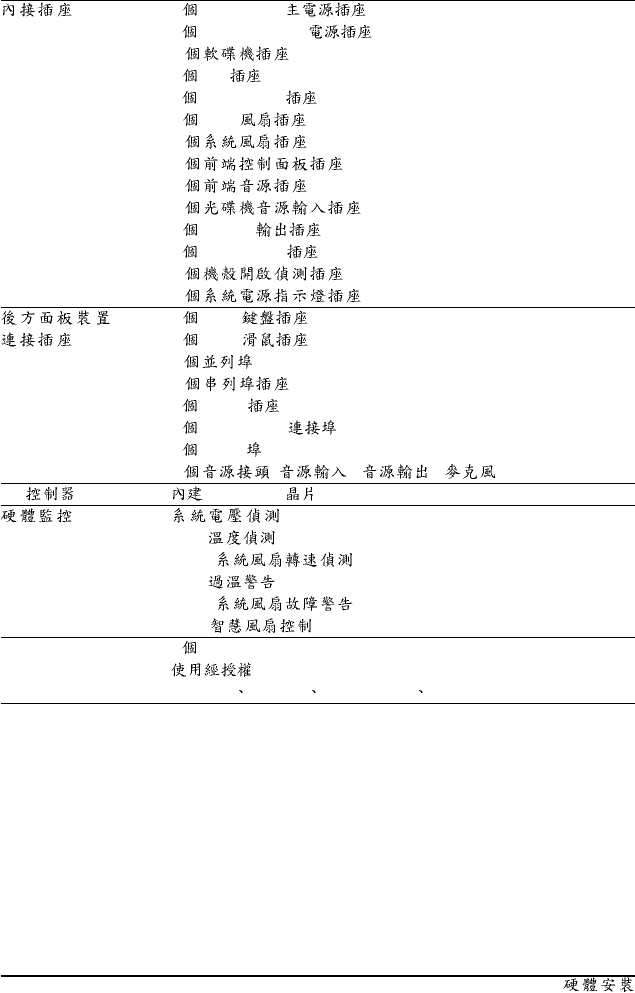 | | |
|---|---|
| 內接插座 | 個 主電源插座 |
| | 個 電源插座 |
| | 個軟碟機插座 |
| | 個 插座 |
| | 個 插座 |
| | 個 風扇插座 |
| | 個系統風扇插座 |
| | 個前端控制面板插座 |
| | 個前端音源插座 |
| | 個光碟機音源輸入插座 |
| | 個 輸出插座 |
| | 個 插座 |
| | 個機殼開啟偵測插座 |
| | 個系統電源指示燈插座 |
| 後方面板裝置連接插座 | 個 鍵盤插座 |
| | 個 滑鼠插座 |
| | 個並列埠 |
| | 個串列埠插座 |
| | 個 插座 |
| | 個 連接埠 |
| | 個 埠 |
| | 個音源接頭 音源輸入 音源輸出 麥克風 |
| 控制器 | 內建 晶片 |
| 硬體監控 | 系統電壓偵測 |
| | 溫度偵測 |
| | 系統風扇轉速偵測 |
| | 過溫警告 |
| | 系統風扇故障警告 |
| | 智慧風扇控制 |
| | 個 |
| | 使用經授權 |
| | 、 、 、 |

硬體安裝